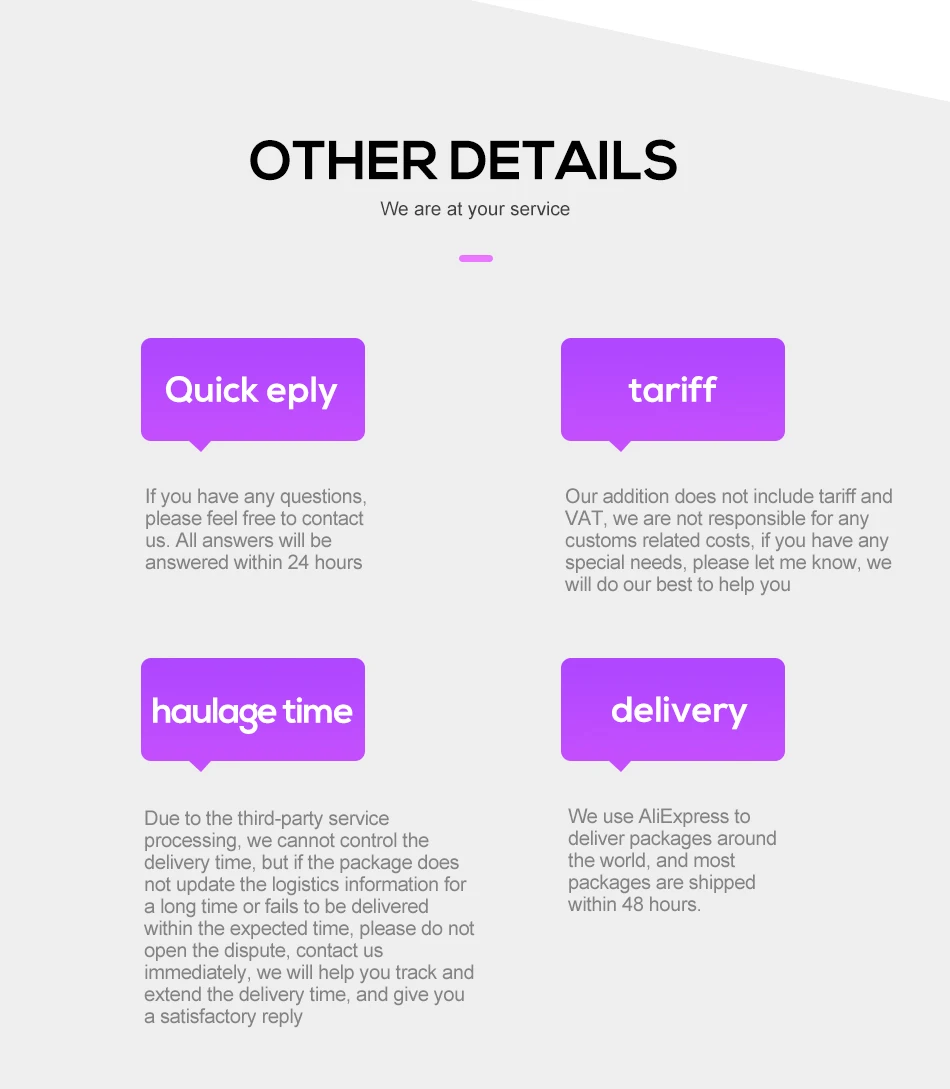 OTHER DETAILS

We are at your service

Quick eply

If you have any questions, please feel free to contact us. All answers will be answered within 24 hours

tariff

Our addition does not include tariff and VAT, we are not responsible for any customs related costs, if you have any special needs, please let me know, we will do our best to help you

haulage time

Due to the third-party service processing, we cannot control the delivery time, but if the package does not update the logistics information for a long time or fails to be delivered within the expected time, please do not open the dispute, contact us immediately, we will help you track and extend the delivery time, and give you a satisfactory reply

delivery

We use AliExpress to deliver packages around the world, and most packages are shipped within 48 hours.